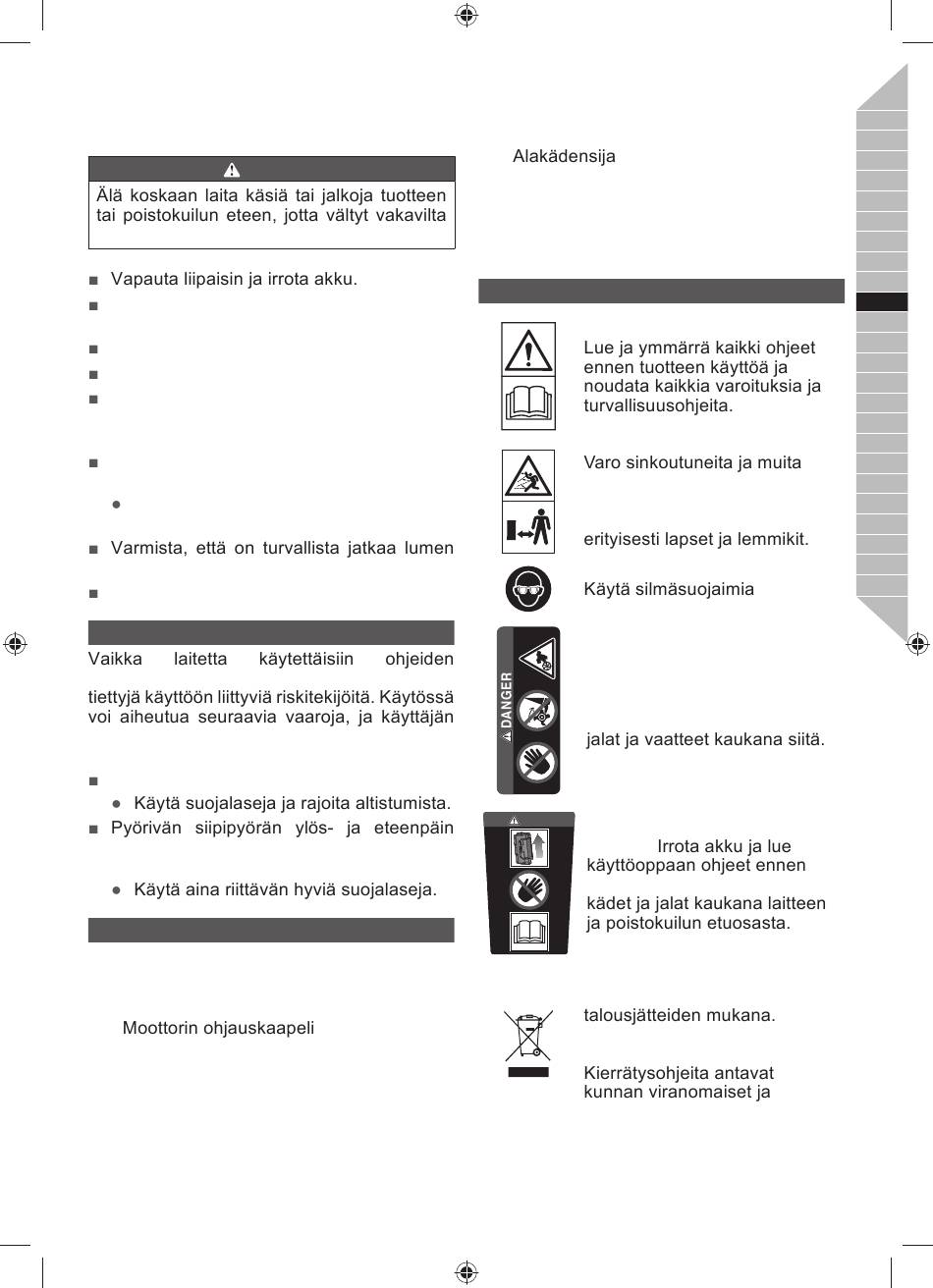 Älä koskaan laita käsiä tai jalkoja tuotteen tai poistokuilun eteen, jotta vältyt vakavilta

Vapauta liipaisin ja irrota akku.

Varmista, että on turvallista jatkaa lumen

Vaikka laitetta käytettäisiin ohjeiden

tiettyjä käyttöön liittyviä riskitekijöitä. Käytössä voi aiheutua seuraavia vaaroja, ja käyttäjän

Käytä suojalaseja ja rajoita altistumista.

Pyörivän siipipyörän ylös- ja eteenpäin

Käytä aina riittävän hyviä suojalaseja.

Moottorin ohjauskaapeli

Alakädensija

Lue ja ymmärrä kaikki ohjeet ennen tuotteen käyttöä ja noudata kaikkia varoituksia ja turvallisuusohjeita.

Varo sinkoutuneita ja muita

erityisesti lapset ja lemmikit.

Käytä silmäsuojaimia

DANGER

jalat ja vaatteet kaukana siitä.

Irrota akku ja lue käyttöoppaan ohjeet ennen

kädet ja jalat kaukana laitteen ja poistokuilun etuosasta.

talousjätteiden mukana.

Kierrätysohjeita antavat kunnan viranomaiset ja